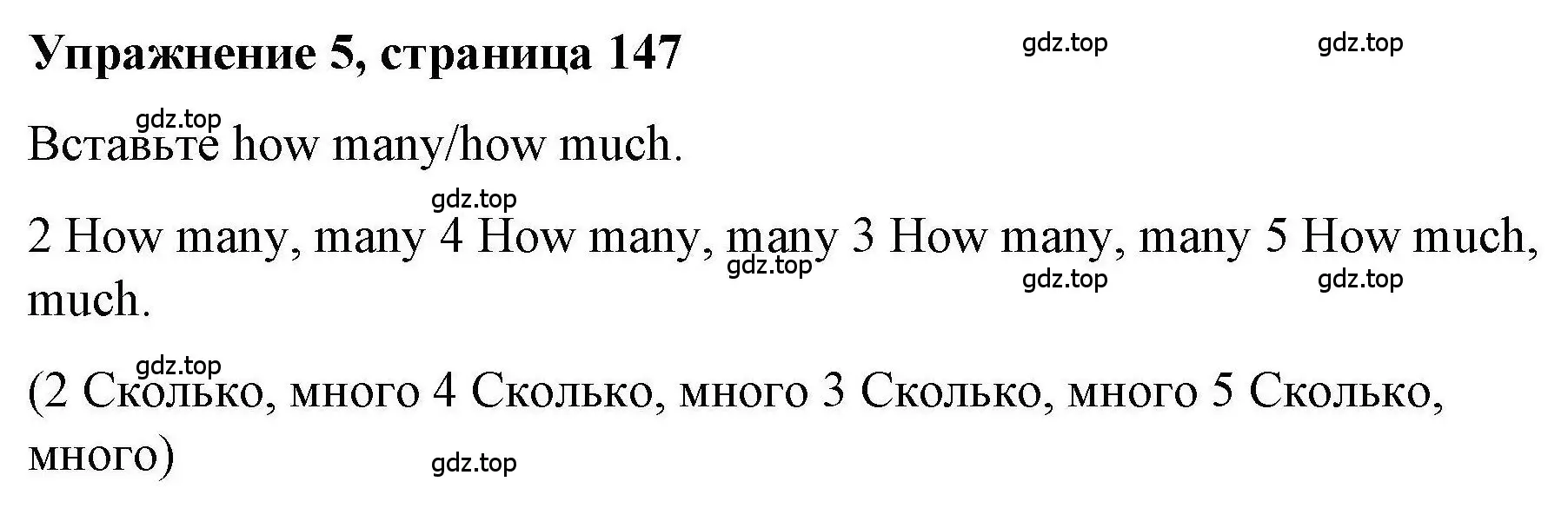 Упражнение 5, страница 147

gdz.top gdz.top

gdz.top

Вставьте how many/how much.

gdz.top

2 How many, many 4 How many, many 3 How many, many 5 How much, much.

gdz.top gdz.top gdz.top

gdz.top

(2 Сколько, много 4 Сколько, много 3 Сколько, много 5 Сколько, много)

gdz.top